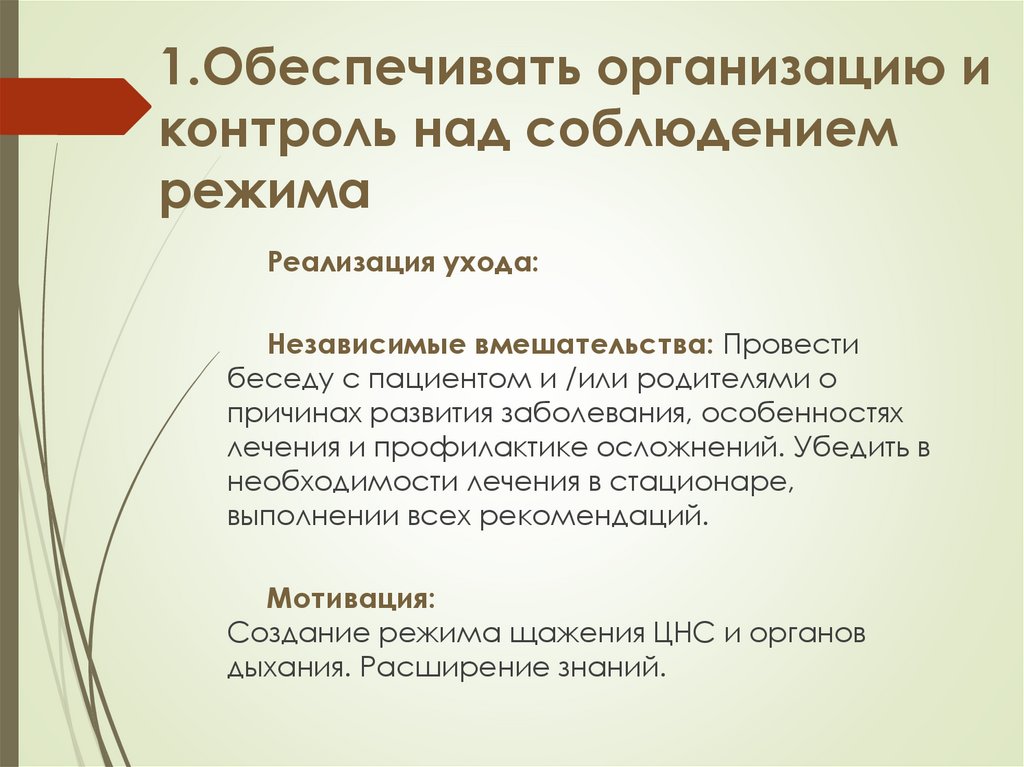 1.Обеспечивать организацию и контроль над соблюдением режима

Реализация ухода:

Независимые вмешательства: Провести беседу с пациентом и /или родителями о причинах развития заболевания, особенностях лечения и профилактике осложнений. Убедить в необходимости лечения в стационаре, выполнении всех рекомендаций.

Мотивация:
Создание режима щажения ЦНС и органов дыхания. Расширение знаний.